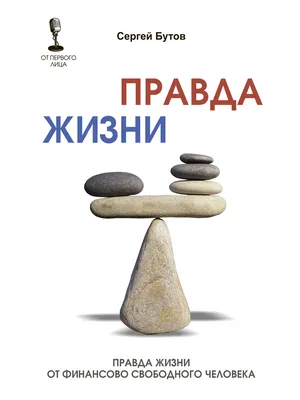 ОТ ПЕРВОГО ЛИЦА

Сергей Бутов

ПРАВДА
ЖИЗНИ

ПРАВДА ЖИЗНИ
ОТ ФИНАНСОВО СВОБОДНОГО ЧЕЛОВЕКА